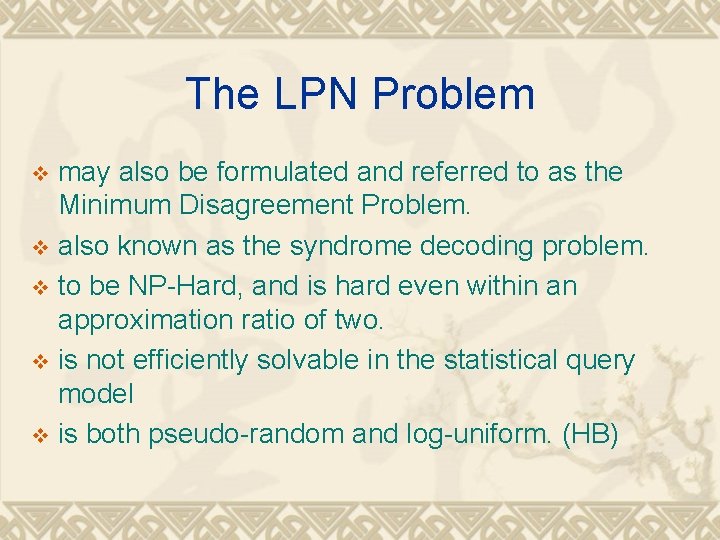 The LPN Problem

❖ may also be formulated and referred to as the Minimum Disagreement Problem.
❖ also known as the syndrome decoding problem.
❖ to be NP-Hard, and is hard even within an approximation ratio of two.
❖ is not efficiently solvable in the statistical query model
❖ is both pseudo-random and log-uniform. (HB)